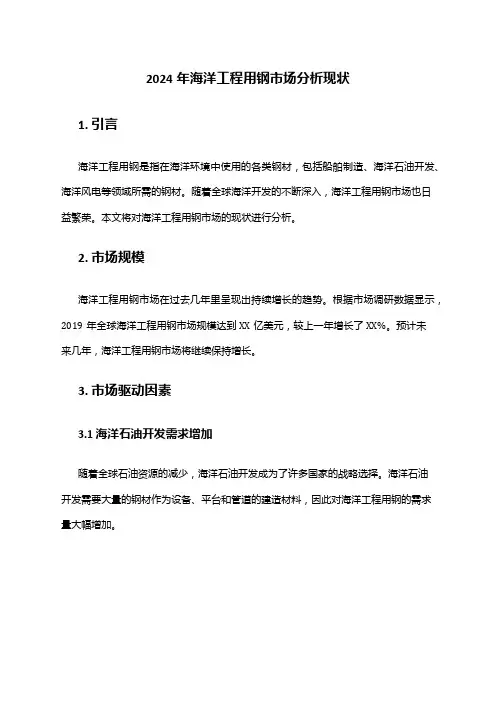 2024 年海洋工程用钢市场分析现状

1. 引言

海洋工程用钢是指在海洋环境中使用的各类钢材，包括船舶制造、海洋石油开发、海洋风电等领域所需的钢材。随着全球海洋开发的不断深入，海洋工程用钢市场也日益繁荣。本文将对海洋工程用钢市场的现状进行分析。

2. 市场规模

海洋工程用钢市场在过去几年里呈现出持续增长的趋势。根据市场调研数据显示，2019 年全球海洋工程用钢市场规模达到 XX 亿美元，较上一年增长了 XX%。预计未来几年，海洋工程用钢市场将继续保持增长。

3. 市场驱动因素

3.1 海洋石油开发需求增加

随着全球石油资源的减少，海洋石油开发成为了许多国家的战略选择。海洋石油开发需要大量的钢材作为设备、平台和管道的建造材料，因此对海洋工程用钢的需求量大幅增加。